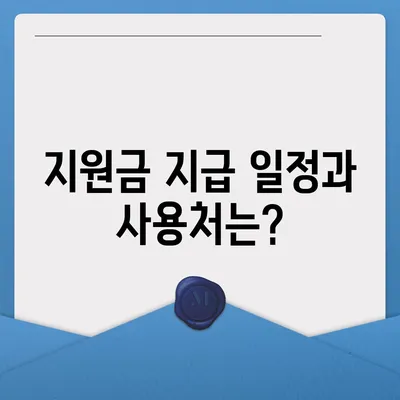 지원금 지급 일정과 사용처는?

M